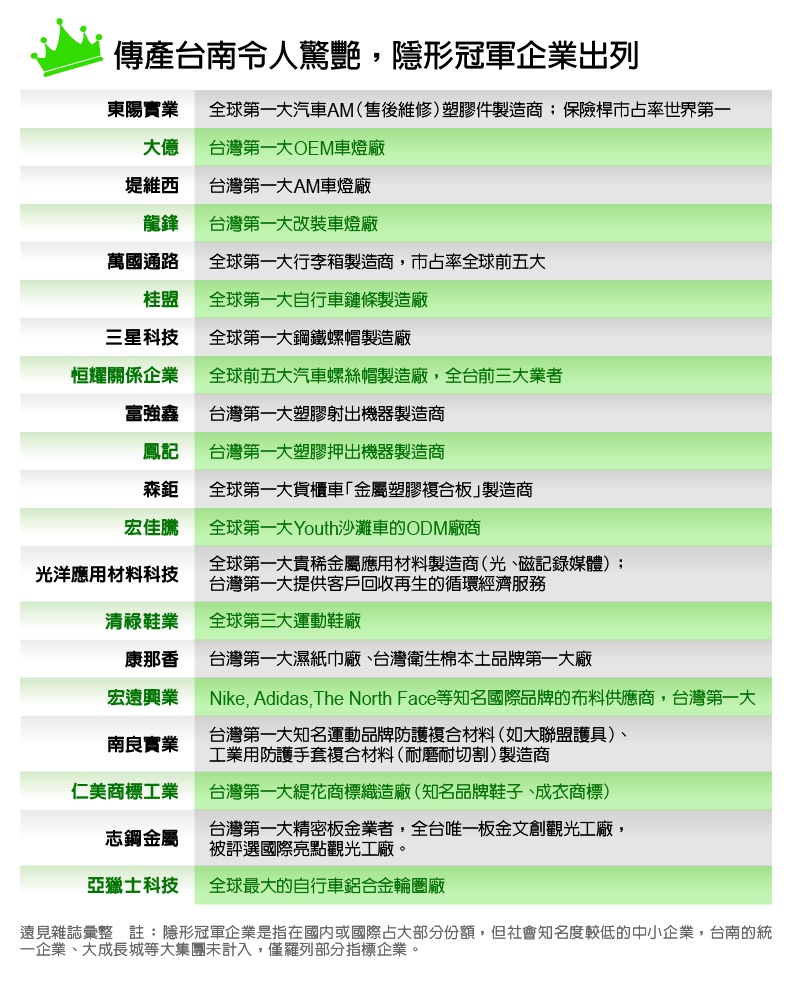 傳產台南令人驚艷，隱形冠軍企業出列

| 東陽實業 | 全球第一大汽車AM（售後維修）塑膠件製造商；保險桿市占率世界第一 |
|---|---|
| 大億 | 台灣第一大OEM車燈廠 |
| 堤維西 | 台灣第一大AM車燈廠 |
| 龍鋒 | 台灣第一大改裝車燈廠 |
| 萬國通路 | 全球第一大行李箱製造商，市占率全球前五大 |
| 桂盟 | 全球第一大自行車鏈條製造廠 |
| 三星科技 | 全球第一大鋼鐵螺帽製造廠 |
| 恒耀關係企業 | 全球前五大汽車螺絲帽製造廠，全台前三大業者 |
| 富強鑫 | 台灣第一大塑膠射出機器製造商 |
| 鳳記 | 台灣第一大塑膠押出機器製造商 |
| 森鉅 | 全球第一大貨櫃車「金屬塑膠複合板」製造商 |
| 宏佳騰 | 全球第一大Youth沙灘車的ODM廠商 |
| 光洋應用材料科技 | 全球第一大貴稀金屬應用材料製造商（光、磁記錄媒體）；台灣第一大提供客戶回收再生的循環經濟服務 |
| 清祿鞋業 | 全球第三大運動鞋廠 |
| 康那香 | 台灣第一大濕紙巾廠、台灣衛生棉本土品牌第一大廠 |
| 宏遠興業 | Nike, Adidas,The North Face等知名國際品牌的布料供應商，台灣第一大 |
| 南良實業 | 台灣第一大知名運動品牌防護複合材料（如大聯盟護具）、工業用防護手套複合材料（耐磨耐切割）製造商 |
| 仁美商標工業 | 台灣第一大緹花商標織造廠（知名品牌鞋子、成衣商標） |
| 志鋼金屬 | 台灣第一大精密板金業者，全台唯一板金文創觀光工廠，被評選國際亮點觀光工廠。 |
| 亞獵士科技 | 全球最大的自行車鋁合金輪圈廠 |

遠見雜誌彙整　註：隱形冠軍企業是指在國內或國際占大部分份額，但社會知名度較低的中小企業，台南的統一企業、大成長城等大集團未計入，僅羅列部分指標企業。